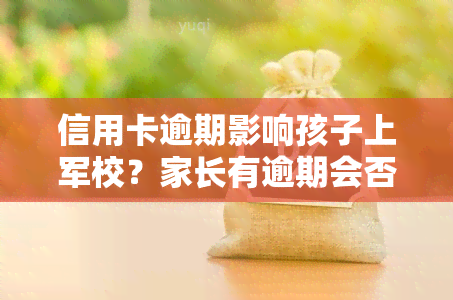 yuqi

信用卡逾期影响孩子上军校？家长有逾期会否